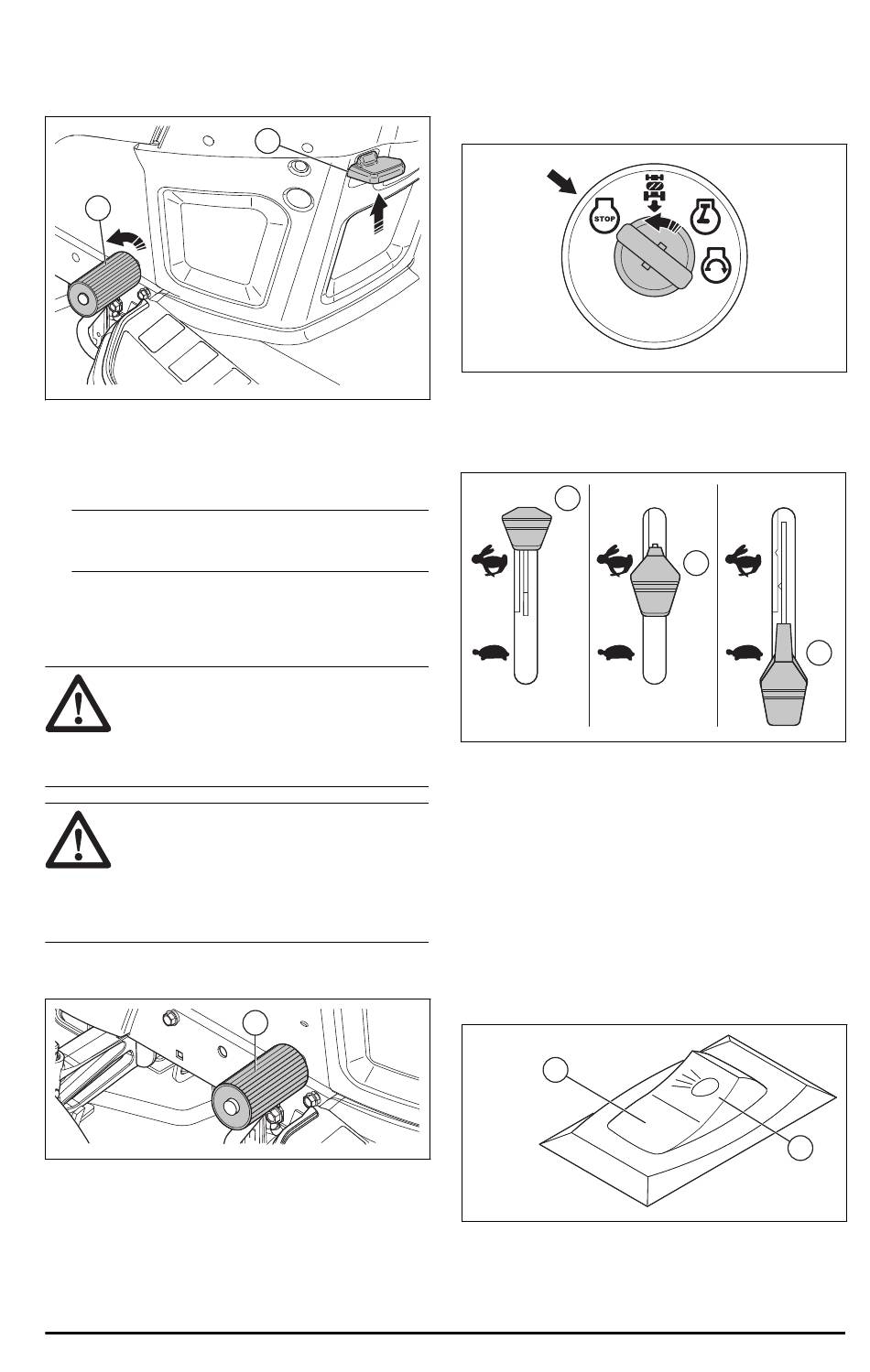 STOP